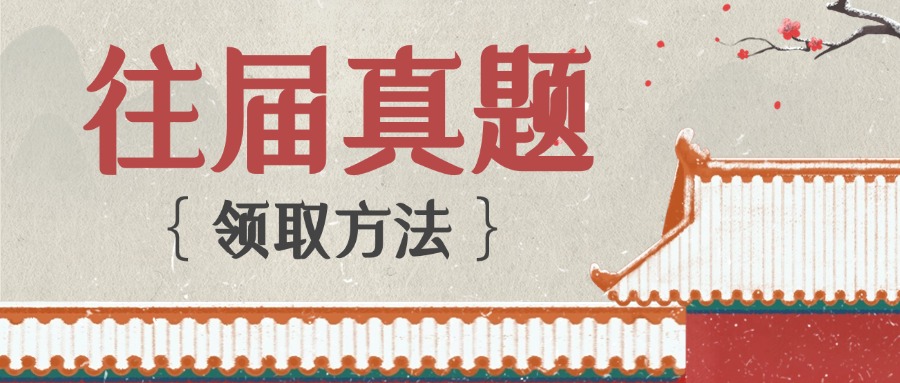 往届真题

{ 领取方法 }